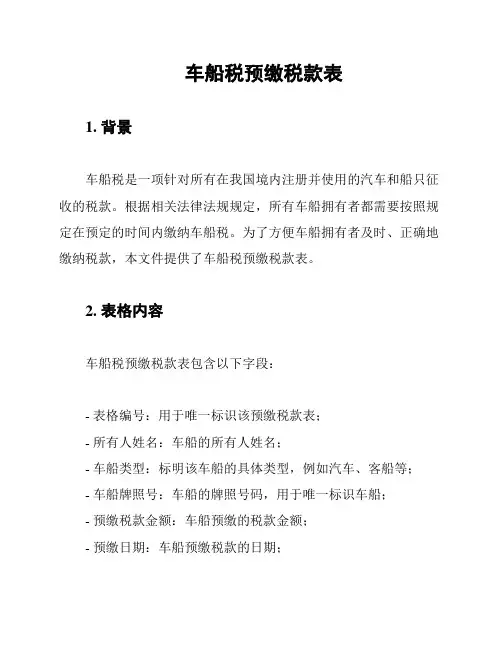 车船税预缴税款表

1. 背景

车船税是一项针对所有在我国境内注册并使用的汽车和船只征收的税款。根据相关法律法规规定，所有车船拥有者都需要按照规定在预定的时间内缴纳车船税。为了方便车船拥有者及时、正确地缴纳税款，本文件提供了车船税预缴税款表。

2. 表格内容

车船税预缴税款表包含以下字段：

- 表格编号：用于唯一标识该预缴税款表；
- 所有人姓名：车船的所有人姓名；
- 车船类型：标明该车船的具体类型，例如汽车、客船等；
- 车船牌照号：车船的牌照号码，用于唯一标识车船；
- 预缴税款金额：车船预缴的税款金额；
- 预缴日期：车船预缴税款的日期；